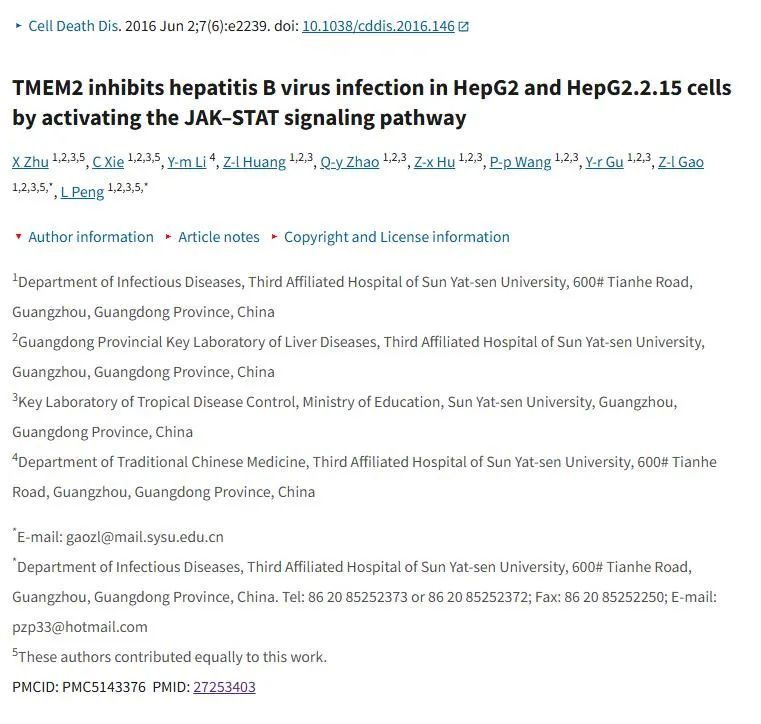 Cell Death Dis. 2016 Jun 2;7(6):e2239. doi: 10.1038/cddis.2016.146

TMEM2 inhibits hepatitis B virus infection in HepG2 and HepG2.2.15 cells by activating the JAK–STAT signaling pathway

X Zhu $^{1,2,3,5}$, C Xie $^{1,2,3,5}$, Y-m Li $^{4}$, Z-l Huang $^{1,2,3}$, Q-y Zhao $^{1,2,3}$, Z-x Hu $^{1,2,3}$, P-p Wang $^{1,2,3}$, Y-r Gu $^{1,2,3}$, Z-l Gao $^{1,2,3,5,*}$, L Peng $^{1,2,3,5,*}$

Author information   Article notes   Copyright and License information

$^{1}$Department of Infectious Diseases, Third Affiliated Hospital of Sun Yat-sen University, 600# Tianhe Road, Guangzhou, Guangdong Province, China

$^{2}$Guangdong Provincial Key Laboratory of Liver Diseases, Third Affiliated Hospital of Sun Yat-sen University, Guangzhou, Guangdong Province, China

$^{3}$Key Laboratory of Tropical Disease Control, Ministry of Education, Sun Yat-sen University, Guangzhou, Guangdong Province, China

$^{4}$Department of Traditional Chinese Medicine, Third Affiliated Hospital of Sun Yat-sen University, 600# Tianhe Road, Guangzhou, Guangdong Province, China

$^{*}$E-mail: gaozl@mail.sysu.edu.cn

$^{*}$Department of Infectious Diseases, Third Affiliated Hospital of Sun Yat-sen University, 600# Tianhe Road, Guangzhou, Guangdong Province, China. Tel: 86 20 85252373 or 86 20 85252372; Fax: 86 20 85252250; E-mail: pzp33@hotmail.com

$^{5}$These authors contributed equally to this work.

PMCID: PMC5143376  PMID: 27253403